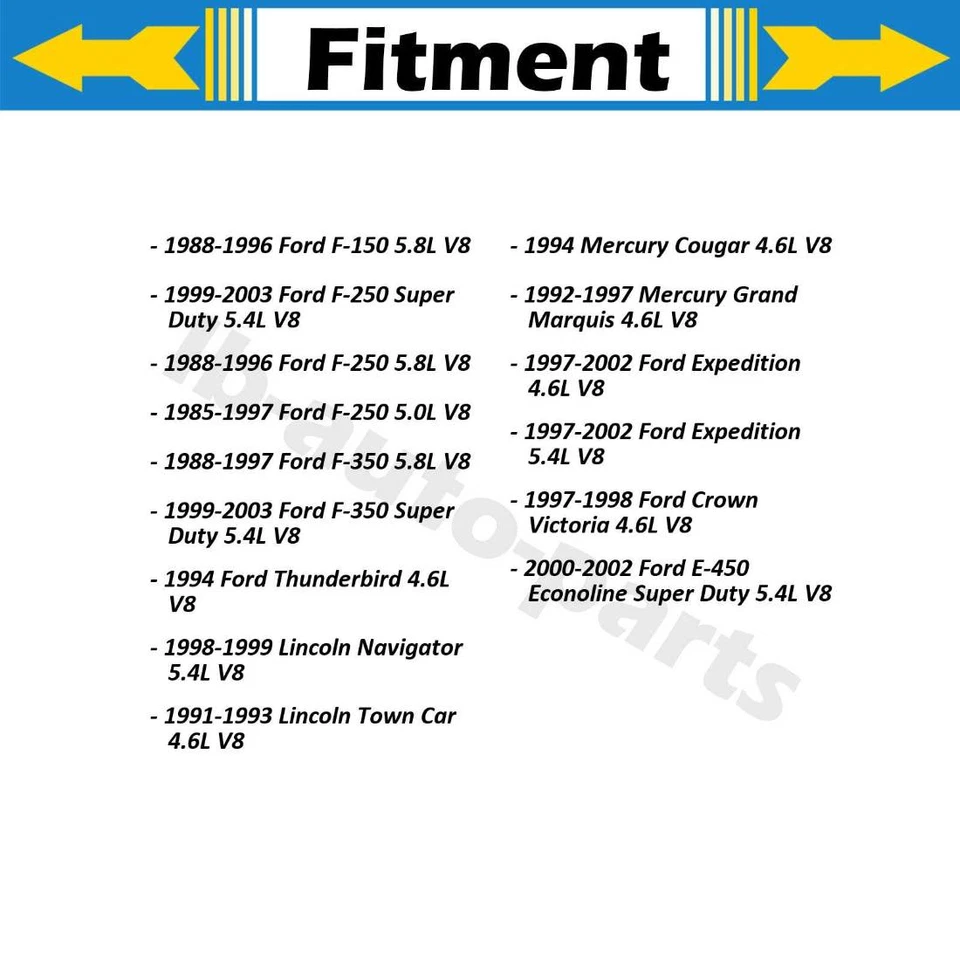 Fitment

- 1988-1996 Ford F-150 5.8L V8

- 1999-2003 Ford F-250 Super Duty 5.4L V8

- 1988-1996 Ford F-250 5.8L V8

- 1985-1997 Ford F-250 5.0L V8

- 1988-1997 Ford F-350 5.8L V8

- 1999-2003 Ford F-350 Super Duty 5.4L V8

- 1994 Ford Thunderbird 4.6L V8

- 1998-1999 Lincoln Navigator 5.4L V8

- 1991-1993 Lincoln Town Car 4.6L V8

- 1994 Mercury Cougar 4.6L V8

- 1992-1997 Mercury Grand Marquis 4.6L V8

- 1997-2002 Ford Expedition 4.6L V8

- 1997-2002 Ford Expedition 5.4L V8

- 1997-1998 Ford Crown Victoria 4.6L V8

- 2000-2002 Ford E-450 Econoline Super Duty 5.4L V8

lb-auto-parts